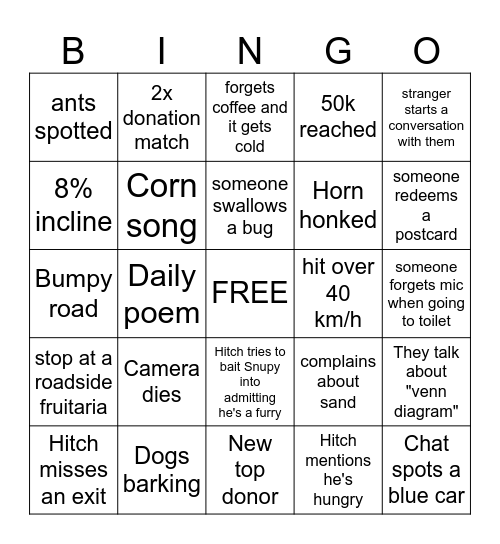 | B | I | N | G | O |
|---|---|---|---|---|
| ants spotted | 2x donation match | forgets coffee and it gets cold | 50k reached | stranger starts a conversation with them |
| 8% incline | Corn song | someone swallows a bug | Horn honked | someone redeems a postcard |
| Bumpy road | Daily poem | FREE | hit over 40 km/h | someone forgets mic when going to toilet |
| stop at a roadside fruitaria | Camera dies | Hitch tries to bait Snupy into admitting he's a furry | complains about sand | They talk about "venn diagram" |
| Hitch misses an exit | Dogs barking | New top donor | Hitch mentions he's hungry | Chat spots a blue car |